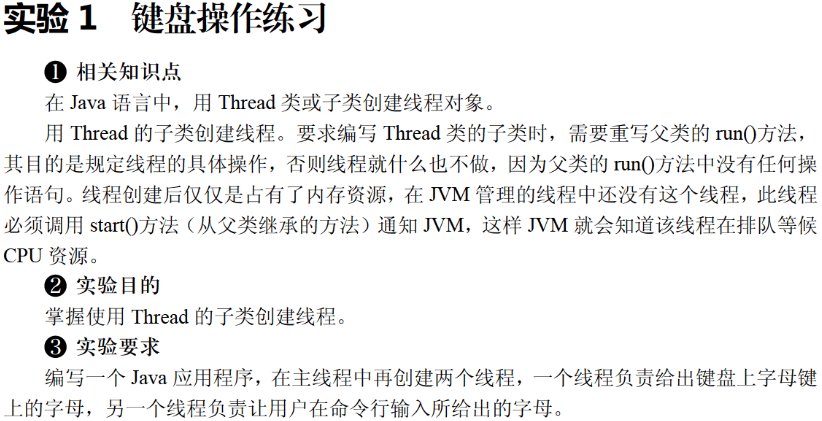 实验1 键盘操作练习

❶ 相关知识点

在Java语言中，用Thread类或子类创建线程对象。

用Thread的子类创建线程。要求编写Thread类的子类时，需要重写父类的run()方法，其目的是规定线程的具体操作，否则线程就什么也不做，因为父类的run()方法中没有任何操作语句。线程创建后仅仅是占有了内存资源，在JVM管理的线程中还没有这个线程，此线程必须调用start()方法（从父类继承的方法）通知JVM，这样JVM就会知道该线程在排队等候CPU资源。

❷ 实验目的

掌握使用Thread的子类创建线程。

❸ 实验要求

编写一个Java应用程序，在主线程中再创建两个线程，一个线程负责给出键盘上字母键上的字母，另一个线程负责让用户在命令行输入所给出的字母。